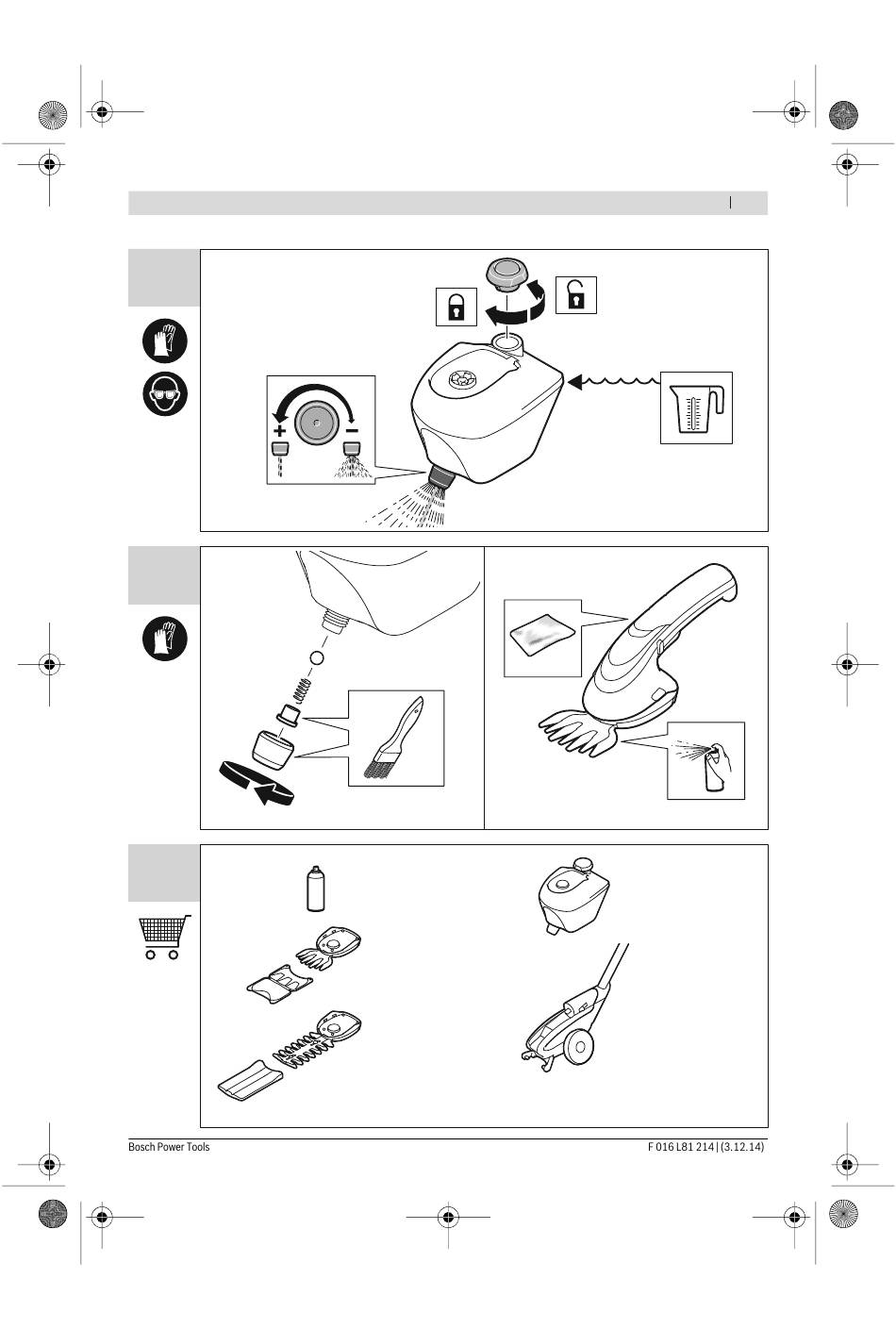 + −

Bosch Power Tools

F 016 L81 214 | (3.12.14)